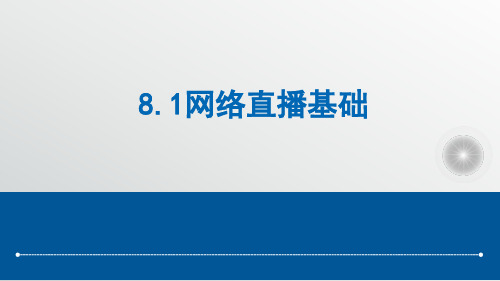 8. 1网络直播基础